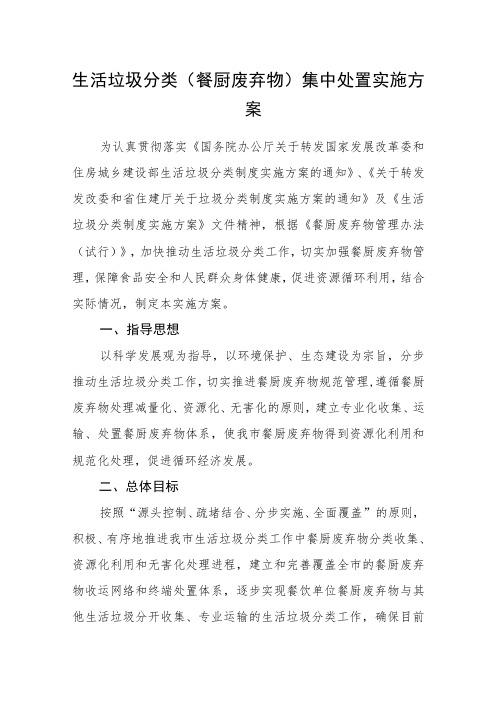 生活垃圾分类（餐厨废弃物）集中处置实施方案

为认真贯彻落实《国务院办公厅关于转发国家发展改革委和住房城乡建设部生活垃圾分类制度实施方案的通知》、《关于转发发改委和省住建厅关于垃圾分类制度实施方案的通知》及《生活垃圾分类制度实施方案》文件精神，根据《餐厨废弃物管理办法（试行）》，加快推动生活垃圾分类工作，切实加强餐厨废弃物管理，保障食品安全和人民群众身体健康，促进资源循环利用，结合实际情况，制定本实施方案。

一、指导思想

以科学发展观为指导，以环境保护、生态建设为宗旨，分步推动生活垃圾分类工作，切实推进餐厨废弃物规范管理，遵循餐厨废弃物处理减量化、资源化、无害化的原则，建立专业化收集、运输、处置餐厨废弃物体系，使我市餐厨废弃物得到资源化利用和规范化处理，促进循环经济发展。

二、总体目标

按照“源头控制、疏堵结合、分步实施、全面覆盖”的原则，积极、有序地推进我市生活垃圾分类工作中餐厨废弃物分类收集、资源化利用和无害化处理进程，建立和完善覆盖全市的餐厨废弃物收运网络和终端处置体系，逐步实现餐饮单位餐厨废弃物与其他生活垃圾分开收集、专业运输的生活垃圾分类工作，确保目前